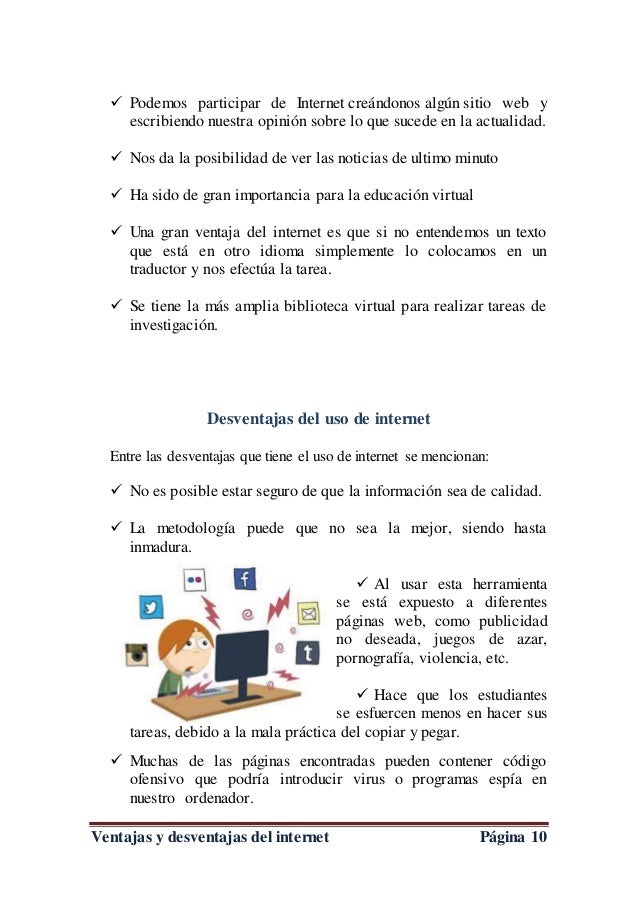 ✓ Podemos participar de Internet creándonos algún sitio web y escribiendo nuestra opinión sobre lo que sucede en la actualidad.

✓ Nos da la posibilidad de ver las noticias de ultimo minuto

✓ Ha sido de gran importancia para la educación virtual

✓ Una gran ventaja del internet es que si no entendemos un texto que está en otro idioma simplemente lo colocamos en un traductor y nos efectúa la tarea.

✓ Se tiene la más amplia biblioteca virtual para realizar tareas de investigación.

Desventajas del uso de internet

Entre las desventajas que tiene el uso de internet se mencionan:

✓ No es posible estar seguro de que la información sea de calidad.

✓ La metodología puede que no sea la mejor, siendo hasta inmadura.

✓ Al usar esta herramienta se está expuesto a diferentes páginas web, como publicidad no deseada, juegos de azar, pornografía, violencia, etc.

✓ Hace que los estudiantes se esfuercen menos en hacer sus tareas, debido a la mala práctica del copiar y pegar.

✓ Muchas de las páginas encontradas pueden contener código ofensivo que podría introducir virus o programas espía en nuestro ordenador.

Ventajas y desventajas del internet Página 10